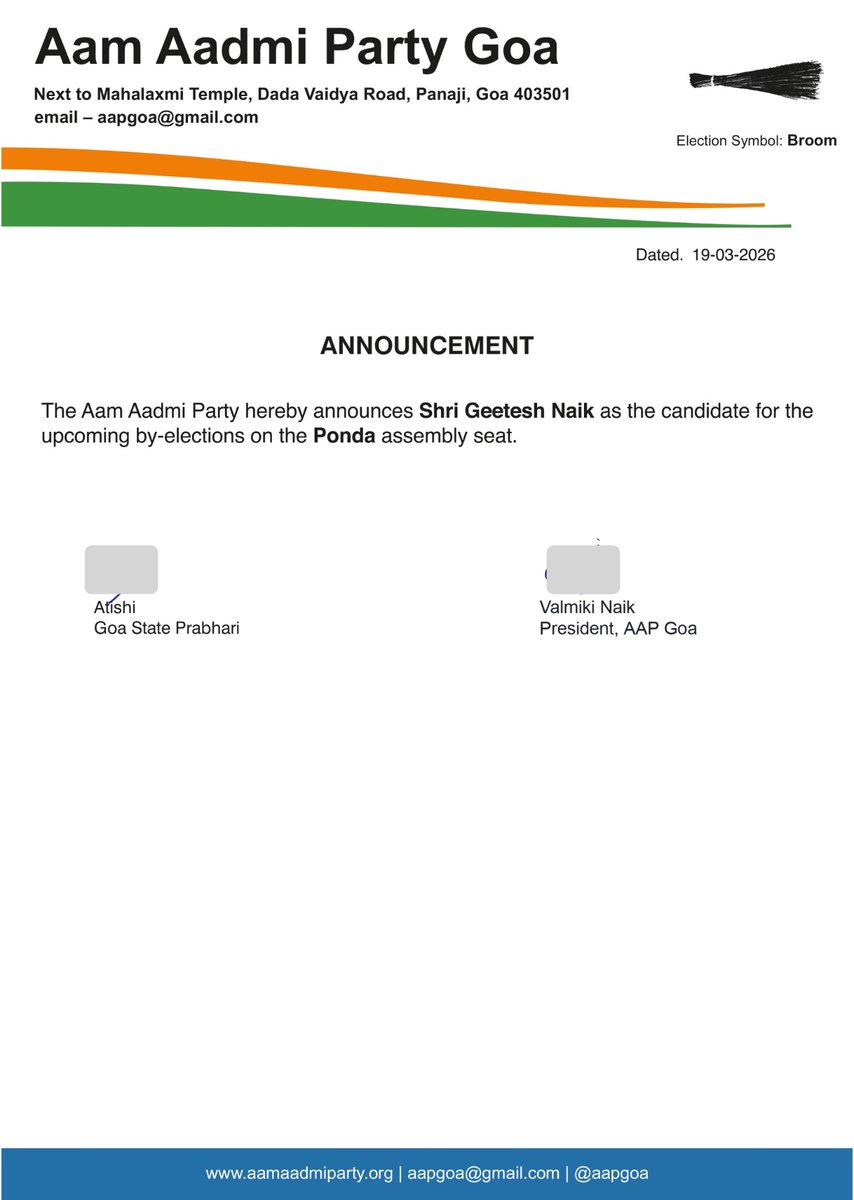 Aam Aadmi Party Goa

Next to Mahalaxmi Temple, Dada Vaidya Road, Panaji, Goa 403501
email – aapgoa@gmail.com

Election Symbol: Broom

Dated. 19-03-2026

ANNOUNCEMENT

The Aam Aadmi Party hereby announces Shri Geetesh Naik as the candidate for the upcoming by-elections on the Ponda assembly seat.

Atishi
Goa State Prabhari

Valmiki Naik
President, AAP Goa

www.aamaadmiparty.org | aapgoa@gmail.com | @aapgoa